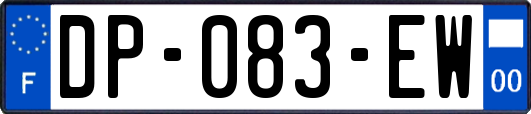 F

DP-083-EW

00